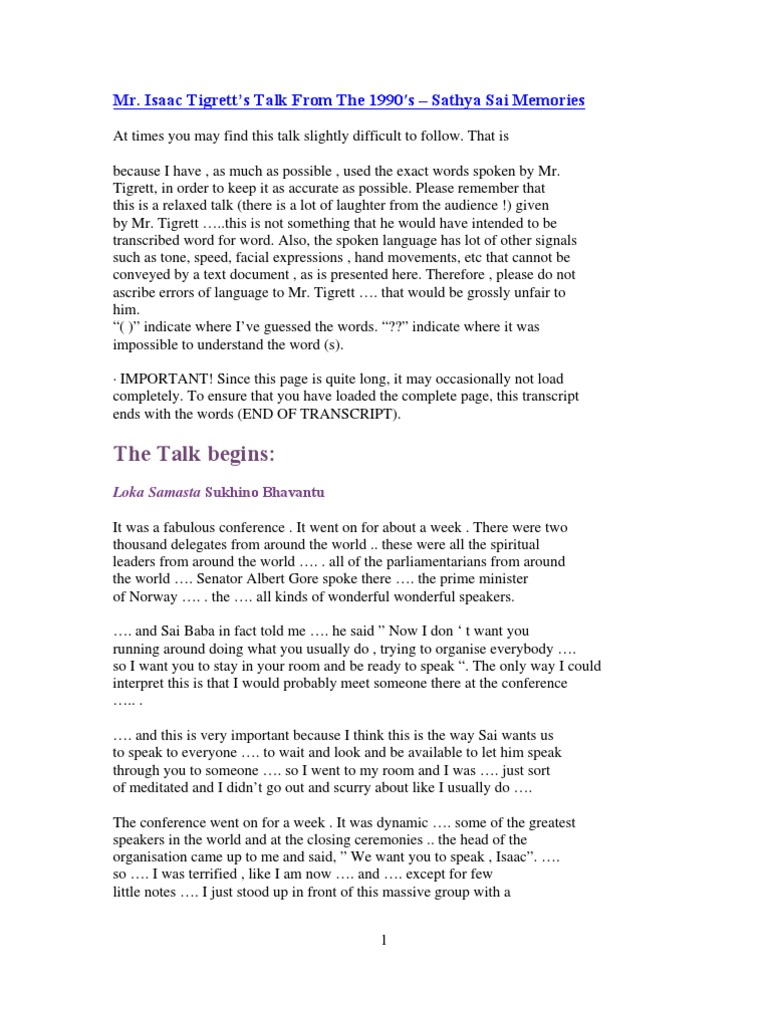 Mr. Isaac Tigrett's Talk From The 1990's – Sathya Sai Memories

At times you may find this talk slightly difficult to follow. That is

because I have , as much as possible , used the exact words spoken by Mr. Tigrett, in order to keep it as accurate as possible. Please remember that this is a relaxed talk (there is a lot of laughter from the audience !) given by Mr. Tigrett …..this is not something that he would have intended to be transcribed word for word. Also, the spoken language has lot of other signals such as tone, speed, facial expressions , hand movements, etc that cannot be conveyed by a text document , as is presented here. Therefore , please do not ascribe errors of language to Mr. Tigrett …. that would be grossly unfair to him.
"( )" indicate where I've guessed the words. "??" indicate where it was impossible to understand the word (s).

· IMPORTANT! Since this page is quite long, it may occasionally not load completely. To ensure that you have loaded the complete page, this transcript ends with the words (END OF TRANSCRIPT).

The Talk begins:

Loka Samasta Sukhino Bhavantu

It was a fabulous conference . It went on for about a week . There were two thousand delegates from around the world .. these were all the spiritual leaders from around the world …. . all of the parliamentarians from around the world …. Senator Albert Gore spoke there …. the prime minister of Norway …. . the …. all kinds of wonderful wonderful speakers.

…. and Sai Baba in fact told me …. he said " Now I don ' t want you running around doing what you usually do , trying to organise everybody …. so I want you to stay in your room and be ready to speak ". The only way I could interpret this is that I would probably meet someone there at the conference ….. .

…. and this is very important because I think this is the way Sai wants us to speak to everyone …. to wait and look and be available to let him speak through you to someone …. so I went to my room and I was …. just sort of meditated and I didn't go out and scurry about like I usually do ….

The conference went on for a week . It was dynamic …. some of the greatest speakers in the world and at the closing ceremonies .. the head of the organisation came up to me and said, " We want you to speak , Isaac". …. so …. I was terrified , like I am now …. and …. except for few little notes …. I just stood up in front of this massive group with a

1